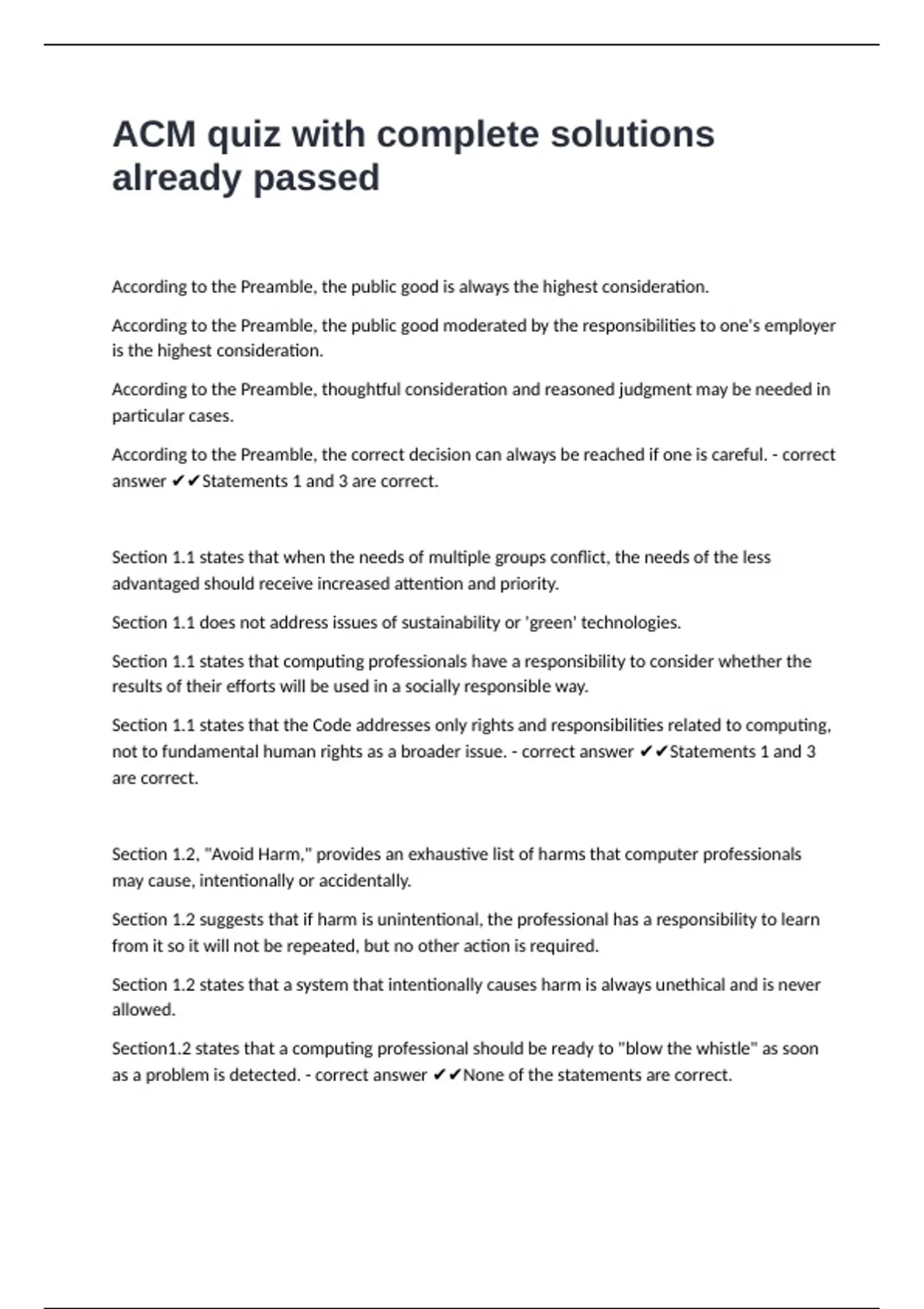 ACM quiz with complete solutions already passed

According to the Preamble, the public good is always the highest consideration.

According to the Preamble, the public good moderated by the responsibilities to one's employer is the highest consideration.

According to the Preamble, thoughtful consideration and reasoned judgment may be needed in particular cases.

According to the Preamble, the correct decision can always be reached if one is careful. - correct answer ✔✔Statements 1 and 3 are correct.

Section 1.1 states that when the needs of multiple groups conflict, the needs of the less advantaged should receive increased attention and priority.

Section 1.1 does not address issues of sustainability or 'green' technologies.

Section 1.1 states that computing professionals have a responsibility to consider whether the results of their efforts will be used in a socially responsible way.

Section 1.1 states that the Code addresses only rights and responsibilities related to computing, not to fundamental human rights as a broader issue. - correct answer ✔✔Statements 1 and 3 are correct.

Section 1.2, "Avoid Harm," provides an exhaustive list of harms that computer professionals may cause, intentionally or accidentally.

Section 1.2 suggests that if harm is unintentional, the professional has a responsibility to learn from it so it will not be repeated, but no other action is required.

Section 1.2 states that a system that intentionally causes harm is always unethical and is never allowed.

Section1.2 states that a computing professional should be ready to "blow the whistle" as soon as a problem is detected. - correct answer ✔✔None of the statements are correct.